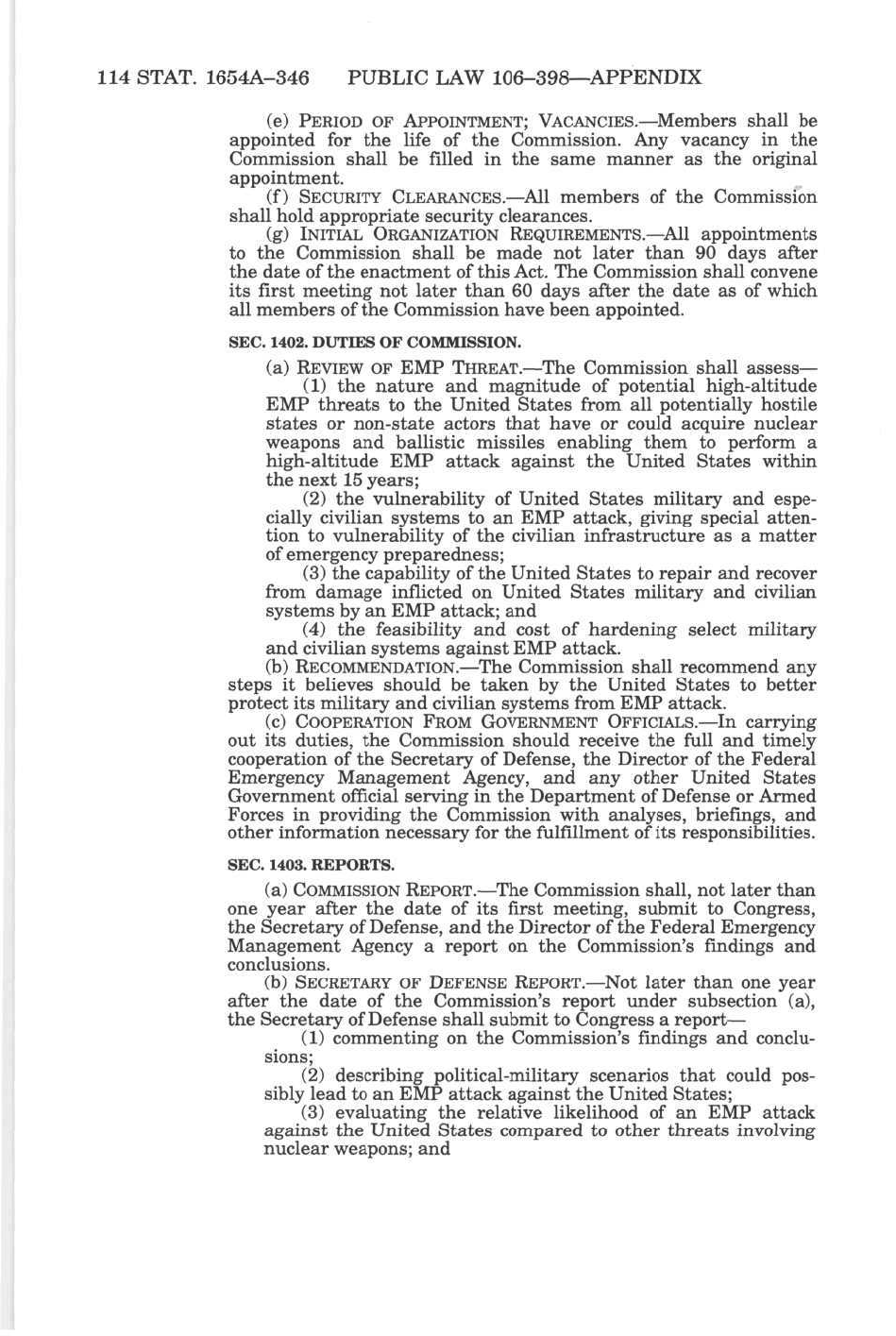 114 STAT. 1654A–346 PUBLIC LAW 106–398—APPENDIX

(e) PERIOD OF APPOINTMENT; VACANCIES.—Members shall be appointed for the life of the Commission. Any vacancy in the Commission shall be filled in the same manner as the original appointment.

(f) SECURITY CLEARANCES.—All members of the Commission shall hold appropriate security clearances.

(g) INITIAL ORGANIZATION REQUIREMENTS.—All appointments to the Commission shall be made not later than 90 days after the date of the enactment of this Act. The Commission shall convene its first meeting not later than 60 days after the date as of which all members of the Commission have been appointed.

SEC. 1402. DUTIES OF COMMISSION.

(a) REVIEW OF EMP THREAT.—The Commission shall assess—

(1) the nature and magnitude of potential high-altitude EMP threats to the United States from all potentially hostile states or non-state actors that have or could acquire nuclear weapons and ballistic missiles enabling them to perform a high-altitude EMP attack against the United States within the next 15 years;

(2) the vulnerability of United States military and especially civilian systems to an EMP attack, giving special attention to vulnerability of the civilian infrastructure as a matter of emergency preparedness;

(3) the capability of the United States to repair and recover from damage inflicted on United States military and civilian systems by an EMP attack; and

(4) the feasibility and cost of hardening select military and civilian systems against EMP attack.

(b) RECOMMENDATION.—The Commission shall recommend any steps it believes should be taken by the United States to better protect its military and civilian systems from EMP attack.

(c) COOPERATION FROM GOVERNMENT OFFICIALS.—In carrying out its duties, the Commission should receive the full and timely cooperation of the Secretary of Defense, the Director of the Federal Emergency Management Agency, and any other United States Government official serving in the Department of Defense or Armed Forces in providing the Commission with analyses, briefings, and other information necessary for the fulfillment of its responsibilities.

SEC. 1403. REPORTS.

(a) COMMISSION REPORT.—The Commission shall, not later than one year after the date of its first meeting, submit to Congress, the Secretary of Defense, and the Director of the Federal Emergency Management Agency a report on the Commission's findings and conclusions.

(b) SECRETARY OF DEFENSE REPORT.—Not later than one year after the date of the Commission's report under subsection (a), the Secretary of Defense shall submit to Congress a report—

(1) commenting on the Commission's findings and conclusions;

(2) describing political-military scenarios that could possibly lead to an EMP attack against the United States;

(3) evaluating the relative likelihood of an EMP attack against the United States compared to other threats involving nuclear weapons; and